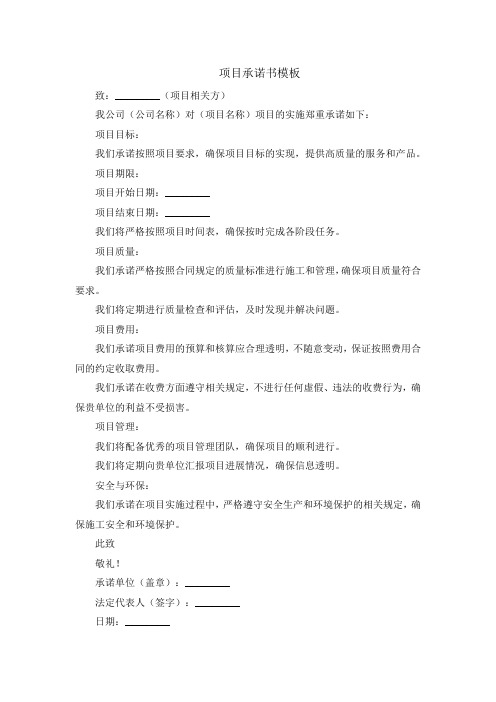 项目承诺书模板

致：________（项目相关方）

我公司（公司名称）对（项目名称）项目的实施郑重承诺如下：

项目目标：

我们承诺按照项目要求，确保项目目标的实现，提供高质量的服务和产品。

项目期限：

项目开始日期：________

项目结束日期：________

我们将严格按照项目时间表，确保按时完成各阶段任务。

项目质量：

我们承诺严格按照合同规定的质量标准进行施工和管理，确保项目质量符合要求。

我们将定期进行质量检查和评估，及时发现并解决问题。

项目费用：

我们承诺项目费用的预算和核算应合理透明，不随意变动，保证按照费用合同的约定收取费用。

我们承诺在收费方面遵守相关规定，不进行任何虚假、违法的收费行为，确保贵单位的利益不受损害。

项目管理：

我们将配备优秀的项目管理团队，确保项目的顺利进行。

我们将定期向贵单位汇报项目进展情况，确保信息透明。

安全与环保：

我们承诺在项目实施过程中，严格遵守安全生产和环境保护的相关规定，确保施工安全和环境保护。

此致

敬礼！

承诺单位（盖章）：________

法定代表人（签字）：________

日期：________